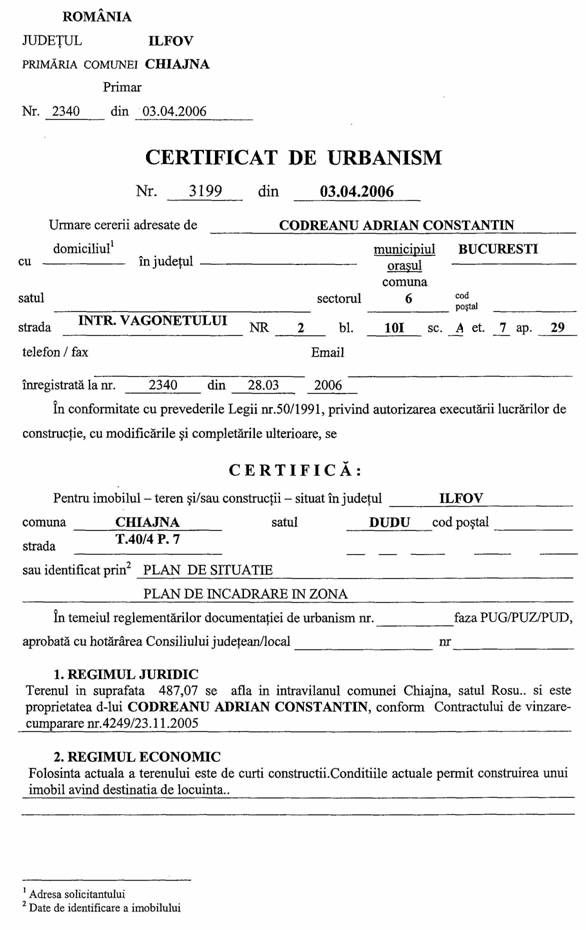 ROMÂNIA
JUDEȚUL ILFOV
PRIMĂRIA COMUNEI CHIAJNA
Primar
Nr. 2340 din 03.04.2006

CERTIFICAT DE URBANISM

Nr. 3199 din 03.04.2006

Urmare cererii adresate de CODREANU ADRIAN CONSTANTIN
cu domiciliul$^1$ în județul municipiul orașul comuna BUCURESTI
satul sectorul 6 cod poștal
strada INTR. VAGONETULUI NR 2 bl. 10I sc. A et. 7 ap. 29
telefon / fax Email
înregistrată la nr. 2340 din 28.03 2006

În conformitate cu prevederile Legii nr.50/1991, privind autorizarea executării lucrărilor de construcție, cu modificările și completările ulterioare, se

CERTIFICĂ:

Pentru imobilul – teren și/sau construcții – situat în județul ILFOV
comuna CHIAJNA satul DUDU cod poștal
strada T.40/4 P. 7
sau identificat prin$^2$ PLAN DE SITUATIE
PLAN DE INCADRARE IN ZONA

În temeiul reglementărilor documentației de urbanism nr. faza PUG/PUZ/PUD, aprobată cu hotărârea Consiliului județean/local nr

1. REGIMUL JURIDIC
Terenul in suprafata 487,07 se afla in intravilanul comunei Chiajna, satul Rosu.. si este proprietatea d-lui CODREANU ADRIAN CONSTANTIN, conform Contractului de vinzare-cumparare nr.4249/23.11.2005

2. REGIMUL ECONOMIC
Folosinta actuala a terenului este de curti constructii.Conditiile actuale permit construirea unui imobil avind destinatia de locuinta..

$^1$ Adresa solicitantului
$^2$ Date de identificare a imobilului